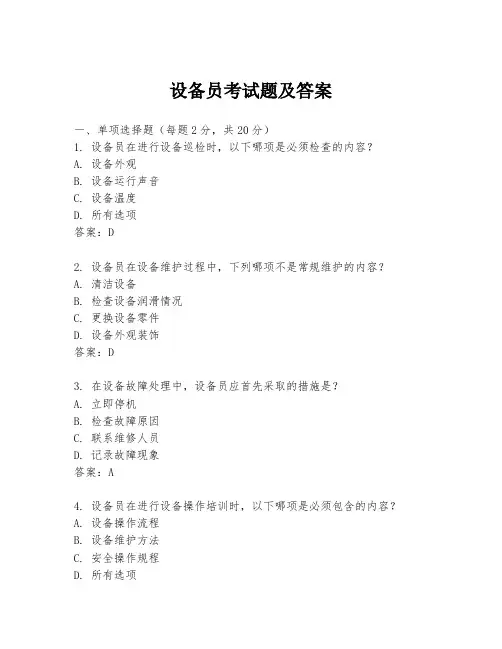 设备员考试题及答案

一、单项选择题（每题2分，共20分）

1. 设备员在进行设备巡检时，以下哪项是必须检查的内容？
A. 设备外观
B. 设备运行声音
C. 设备温度
D. 所有选项
答案：D

2. 设备员在设备维护过程中，下列哪项不是常规维护的内容？
A. 清洁设备
B. 检查设备润滑情况
C. 更换设备零件
D. 设备外观装饰
答案：D

3. 在设备故障处理中，设备员应首先采取的措施是？
A. 立即停机
B. 检查故障原因
C. 联系维修人员
D. 记录故障现象
答案：A

4. 设备员在进行设备操作培训时，以下哪项是必须包含的内容？
A. 设备操作流程
B. 设备维护方法
C. 安全操作规程
D. 所有选项